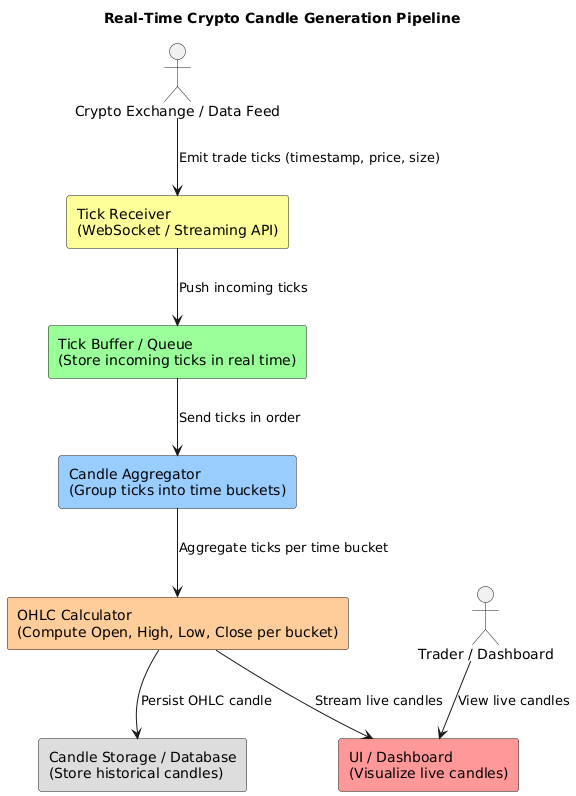 Real-Time Crypto Candle Generation Pipeline

Crypto Exchange / Data Feed

Emit trade ticks (timestamp, price, size)

Tick Receiver
(WebSocket / Streaming API)

Push incoming ticks

Tick Buffer / Queue
(Store incoming ticks in real time)

Send ticks in order

Candle Aggregator
(Group ticks into time buckets)

Aggregate ticks per time bucket

OHLC Calculator
(Compute Open, High, Low, Close per bucket)

Trader / Dashboard

Persist OHLC candle

Stream live candles

View live candles

Candle Storage / Database
(Store historical candles)

UI / Dashboard
(Visualize live candles)